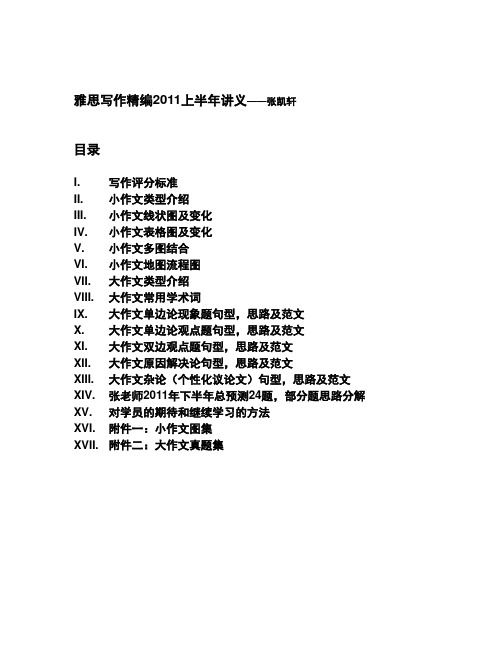 雅思写作精编2011上半年讲义——张凯轩

目录

I. 写作评分标准
II. 小作文类型介绍
III. 小作文线状图及变化
IV. 小作文表格图及变化
V. 小作文多图结合
VI. 小作文地图流程图
VII. 大作文类型介绍
VIII. 大作文常用学术词
IX. 大作文单边论现象题句型，思路及范文
X. 大作文单边论观点题句型，思路及范文
XI. 大作文双边观点题句型，思路及范文
XII. 大作文原因解决论句型，思路及范文
XIII. 大作文杂论（个性化议论文）句型，思路及范文
XIV. 张老师2011年下半年总预测24题，部分题思路分解
XV. 对学员的期待和继续学习的方法
XVI. 附件一：小作文图集
XVII. 附件二：大作文真题集